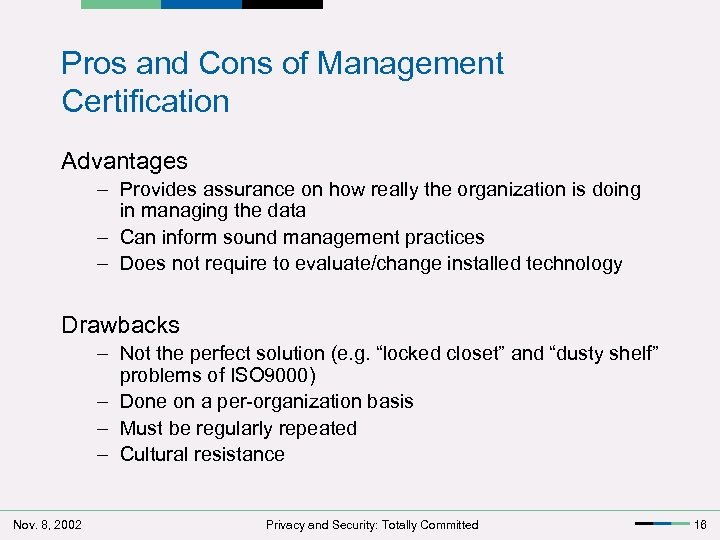 Pros and Cons of Management Certification

Advantages
– Provides assurance on how really the organization is doing in managing the data
– Can inform sound management practices
– Does not require to evaluate/change installed technology

Drawbacks
– Not the perfect solution (e.g. “locked closet” and “dusty shelf” problems of ISO9000)
– Done on a per-organization basis
– Must be regularly repeated
– Cultural resistance

Nov. 8, 2002

Privacy and Security: Totally Committed

16